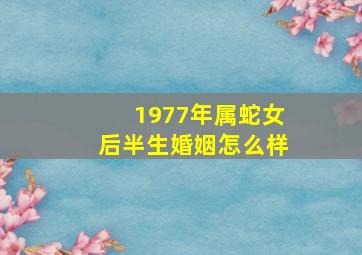 1977年属蛇女
后半生婚姻怎么样